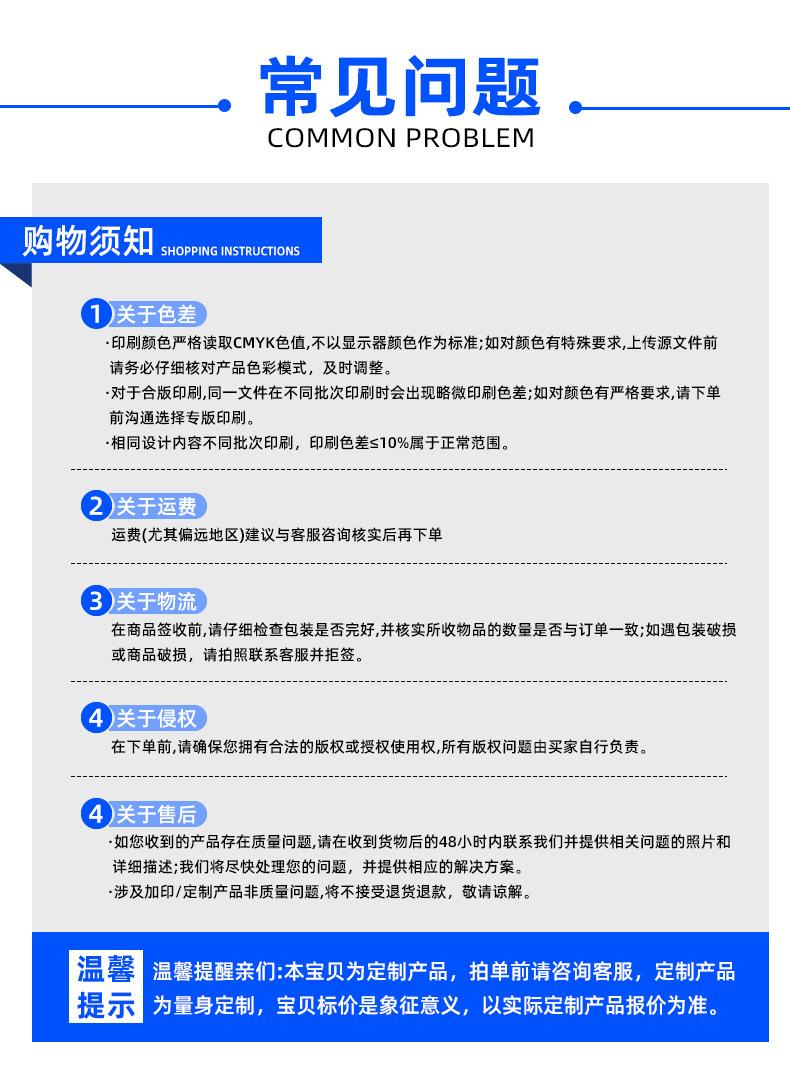 常见问题
COMMON PROBLEM

购物须知 SHOPPING INSTRUCTIONS

1 关于色差
·印刷颜色严格读取CMYK色值,不以显示器颜色作为标准;如对颜色有特殊要求,上传源文件前请务必仔细核对产品色彩模式，及时调整。
·对于合版印刷,同一文件在不同批次印刷时会出现略微印刷色差;如对颜色有严格要求,请下单前沟通选择专版印刷。
·相同设计内容不同批次印刷，印刷色差≤10%属于正常范围。

2 关于运费
运费(尤其偏远地区)建议与客服咨询核实后再下单

3 关于物流
在商品签收前,请仔细检查包装是否完好,并核实所收物品的数量是否与订单一致;如遇包装破损或商品破损，请拍照联系客服并拒签。

4 关于侵权
在下单前,请确保您拥有合法的版权或授权使用权,所有版权问题由买家自行负责。

4 关于售后
·如您收到的产品存在质量问题,请在收到货物后的48小时内联系我们并提供相关问题的照片和详细描述;我们将尽快处理您的问题，并提供相应的解决方案。
·涉及加印/定制产品非质量问题,将不接受退货退款，敬请谅解。

温馨提示
温馨提醒亲们:本宝贝为定制产品，拍单前请咨询客服，定制产品为量身定制，宝贝标价是象征意义，以实际定制产品报价为准。